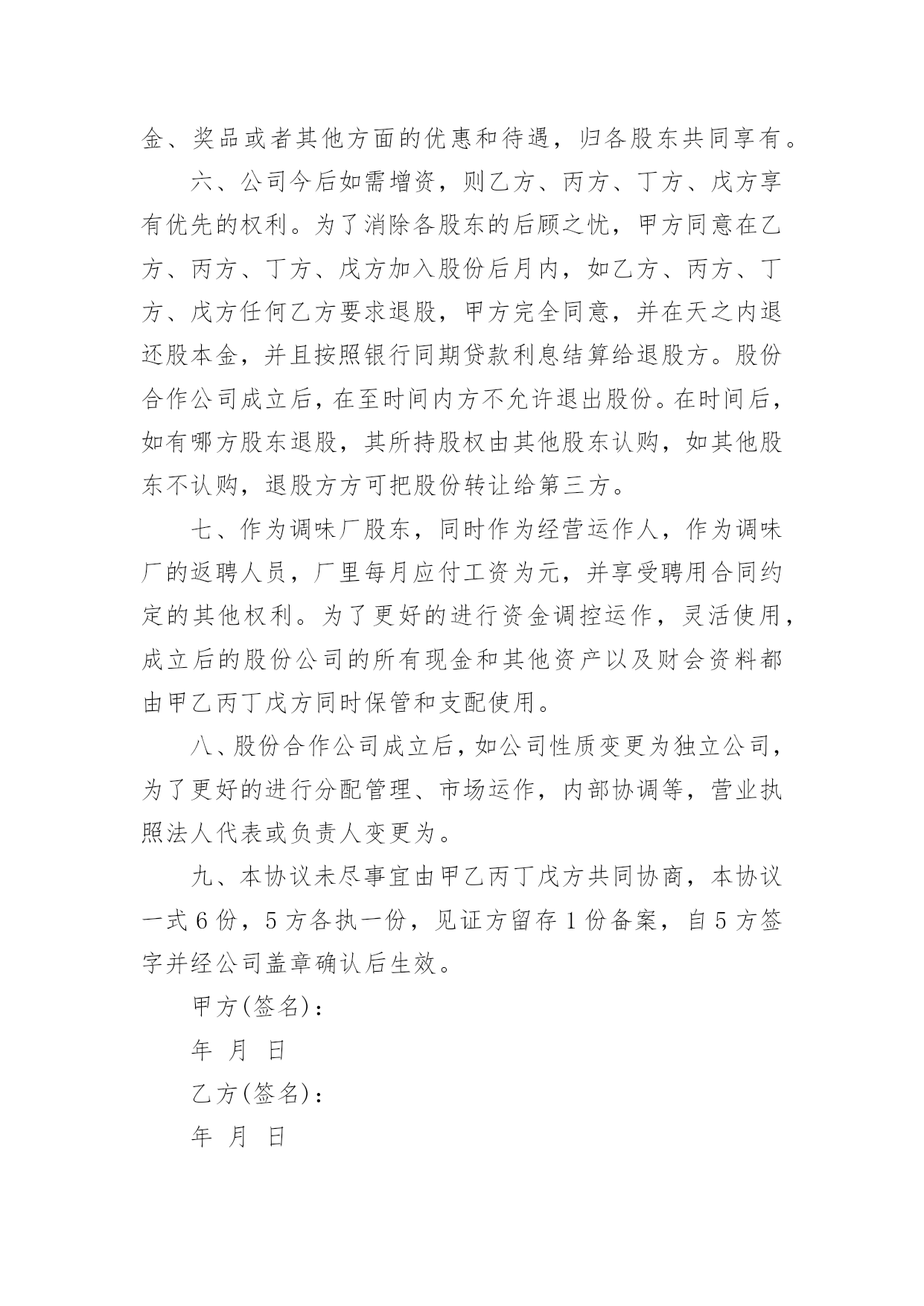 金、奖品或者其他方面的优惠和待遇，归各股东共同享有。

六、公司今后如需增资，则乙方、丙方、丁方、戊方享有优先的权利。为了消除各股东的后顾之忧，甲方同意在乙方、丙方、丁方、戊方加入股份后月内，如乙方、丙方、丁方、戊方任何乙方要求退股，甲方完全同意，并在天之内退还股本金，并且按照银行同期贷款利息结算给退股方。股份合作公司成立后，在至时间内方不允许退出股份。在时间后，如有哪方股东退股，其所持股权由其他股东认购，如其他股东不认购，退股方方可把股份转让给第三方。

七、作为调味厂股东，同时作为经营运作人，作为调味厂的返聘人员，厂里每月应付工资为元，并享受聘用合同约定的其他权利。为了更好的进行资金调控运作，灵活使用，成立后的股份公司的所有现金和其他资产以及财会资料都由甲乙丙丁戊方同时保管和支配使用。

八、股份合作公司成立后，如公司性质变更为独立公司，为了更好的进行分配管理、市场运作，内部协调等，营业执照法人代表或负责人变更为。

九、本协议未尽事宜由甲乙丙丁戊方共同协商，本协议一式6份，5方各执一份，见证方留存1份备案，自5方签字并经公司盖章确认后生效。

甲方(签名)：

年 月 日

乙方(签名)：

年 月 日